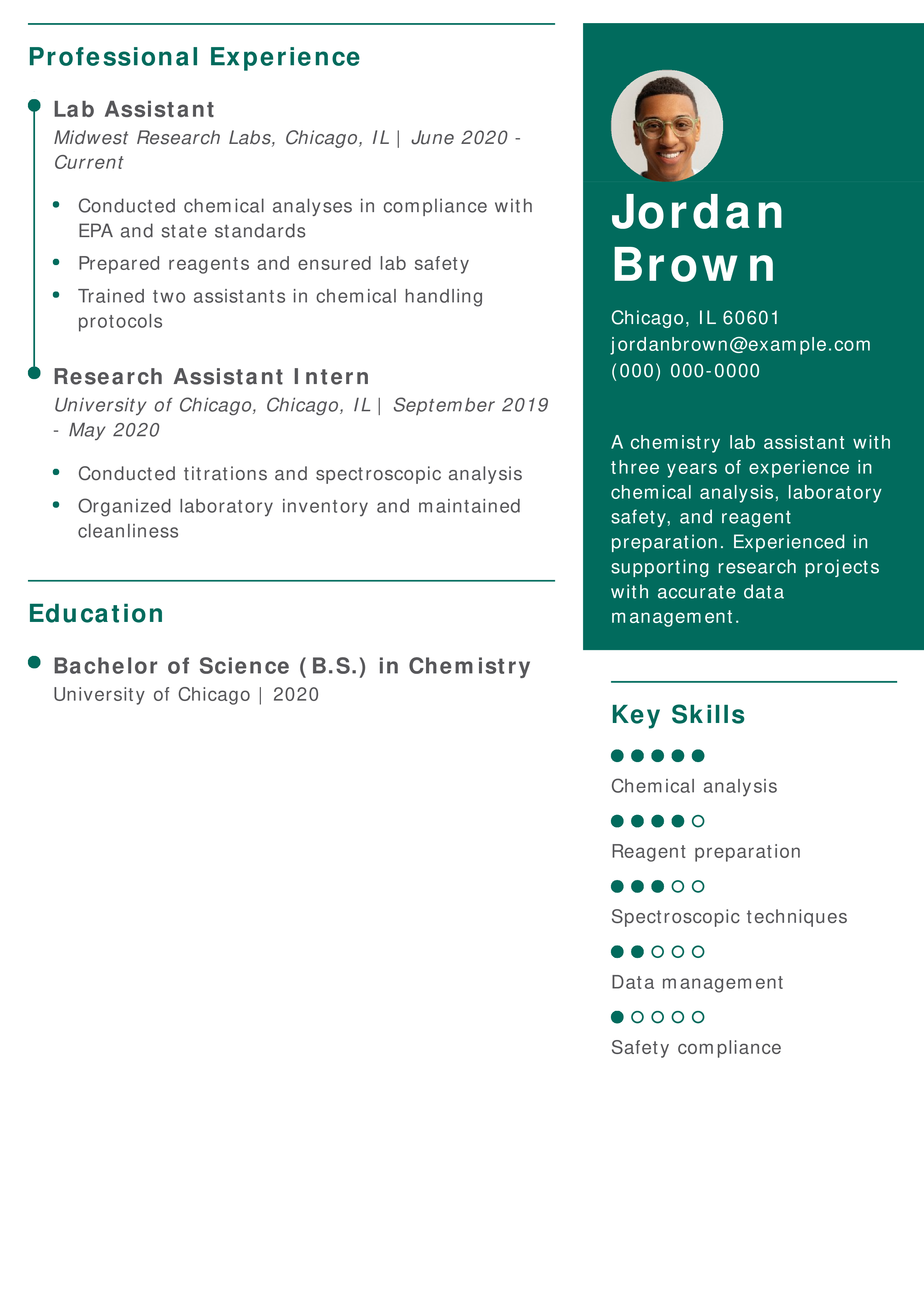 Professional Experience

Lab Assistant

Midwest Research Labs, Chicago, IL | June 2020 - Current

• Conducted chemical analyses in compliance with EPA and state standards
• Prepared reagents and ensured lab safety
• Trained two assistants in chemical handling protocols

Research Assistant Intern

University of Chicago, Chicago, IL | September 2019 - May 2020

• Conducted titrations and spectroscopic analysis
• Organized laboratory inventory and maintained cleanliness

Education

Bachelor of Science (B.S.) in Chemistry

University of Chicago | 2020

Jordan Brown

Chicago, IL 60601
jordanbrown@example.com
(000) 000-0000

A chemistry lab assistant with three years of experience in chemical analysis, laboratory safety, and reagent preparation. Experienced in supporting research projects with accurate data management.

Key Skills

Chemical analysis

Reagent preparation

Spectroscopic techniques

Data management

Safety compliance